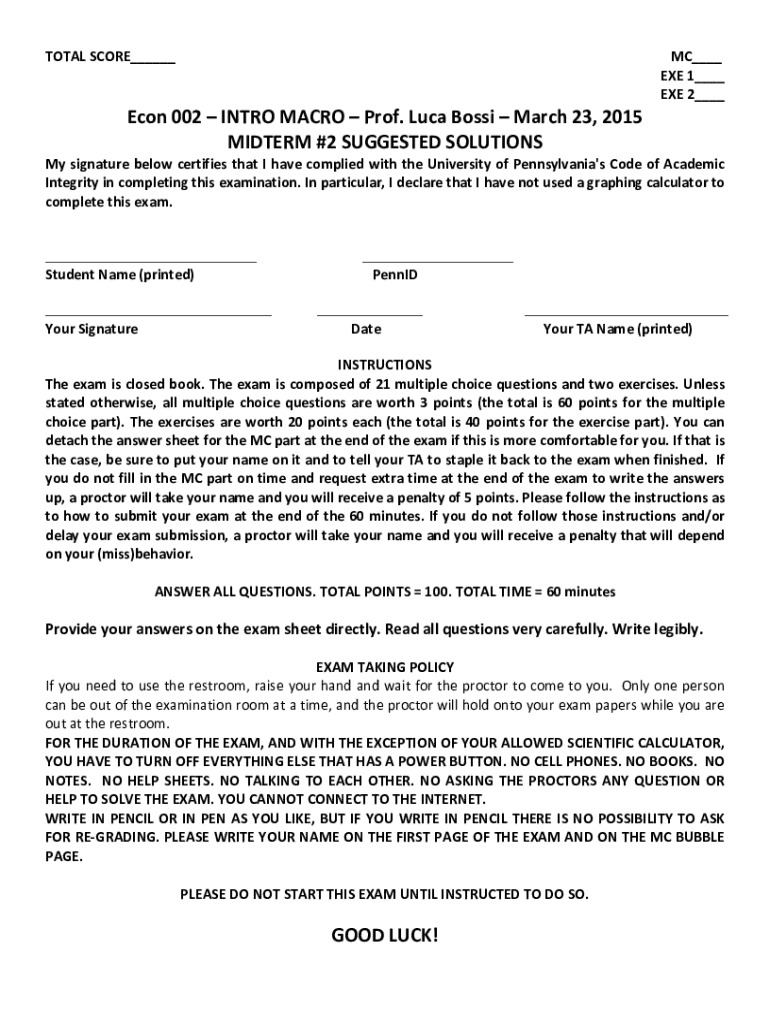 TOTAL SCORE______

MC____
EXE 1____
EXE 2____

Econ 002 – INTRO MACRO – Prof. Luca Bossi – March 23, 2015
MIDTERM #2 SUGGESTED SOLUTIONS

My signature below certifies that I have complied with the University of Pennsylvania's Code of Academic Integrity in completing this examination. In particular, I declare that I have not used a graphing calculator to complete this exam.

Student Name (printed)

PennID

Your Signature

Date

Your TA Name (printed)

INSTRUCTIONS
The exam is closed book. The exam is composed of 21 multiple choice questions and two exercises. Unless stated otherwise, all multiple choice questions are worth 3 points (the total is 60 points for the multiple choice part). The exercises are worth 20 points each (the total is 40 points for the exercise part). You can detach the answer sheet for the MC part at the end of the exam if this is more comfortable for you. If that is the case, be sure to put your name on it and to tell your TA to staple it back to the exam when finished. If you do not fill in the MC part on time and request extra time at the end of the exam to write the answers up, a proctor will take your name and you will receive a penalty of 5 points. Please follow the instructions as to how to submit your exam at the end of the 60 minutes. If you do not follow those instructions and/or delay your exam submission, a proctor will take your name and you will receive a penalty that will depend on your (miss)behavior.

ANSWER ALL QUESTIONS. TOTAL POINTS = 100. TOTAL TIME = 60 minutes

Provide your answers on the exam sheet directly. Read all questions very carefully. Write legibly.

EXAM TAKING POLICY
If you need to use the restroom, raise your hand and wait for the proctor to come to you. Only one person can be out of the examination room at a time, and the proctor will hold onto your exam papers while you are out at the restroom.
FOR THE DURATION OF THE EXAM, AND WITH THE EXCEPTION OF YOUR ALLOWED SCIENTIFIC CALCULATOR, YOU HAVE TO TURN OFF EVERYTHING ELSE THAT HAS A POWER BUTTON. NO CELL PHONES. NO BOOKS. NO NOTES. NO HELP SHEETS. NO TALKING TO EACH OTHER. NO ASKING THE PROCTORS ANY QUESTION OR HELP TO SOLVE THE EXAM. YOU CANNOT CONNECT TO THE INTERNET.
WRITE IN PENCIL OR IN PEN AS YOU LIKE, BUT IF YOU WRITE IN PENCIL THERE IS NO POSSIBILITY TO ASK FOR RE-GRADING. PLEASE WRITE YOUR NAME ON THE FIRST PAGE OF THE EXAM AND ON THE MC BUBBLE PAGE.

PLEASE DO NOT START THIS EXAM UNTIL INSTRUCTED TO DO SO.

GOOD LUCK!